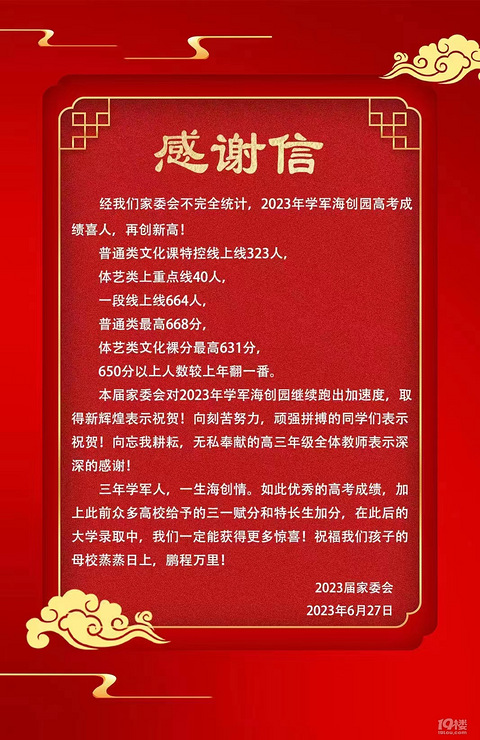 感谢信

经我们家委会不完全统计，2023年学军海创园高考成绩喜人，再创新高！

普通类文化课特控线上线323人，

体艺类上重点线40人，

一段线上线664人，

普通类最高668分，

体艺类文化裸分最高631分，

650分以上人数较上年翻一番。

本届家委会对2023年学军海创园继续跑出加速度，取得新辉煌表示祝贺！向刻苦努力，顽强拼搏的同学们表示祝贺！向忘我耕耘，无私奉献的高三年级全体教师表示深深的感谢！

三年学军人，一生海创情。如此优秀的高考成绩，加上此前众多高校给予的三一赋分和特长生加分，在此后的大学录取中，我们一定能获得更多惊喜！祝福我们孩子的母校蒸蒸日上，鹏程万里！

2023届家委会

2023年6月27日

19楼